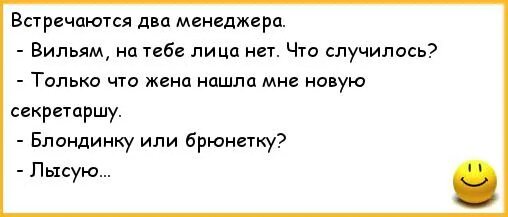 Встречаются два менеджера.
- Вильям, на тебе лица нет. Что случилось?
- Только что жена нашла мне новую секретаршу.
- Блондинку или брюнетку?
- Лысую...